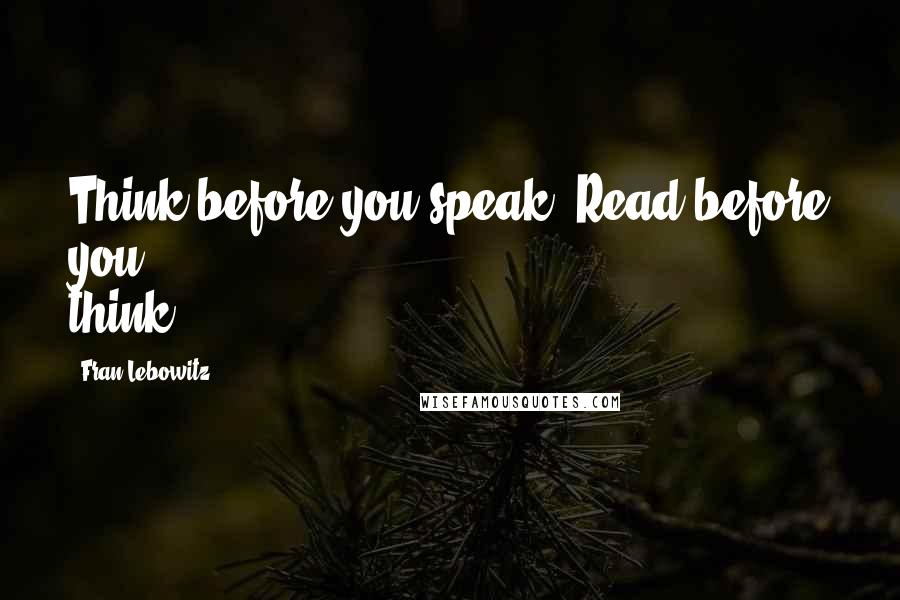 Think before you speak. Read before you think.

Fran Lebowitz

WISEFAMOUSQUOTES.COM